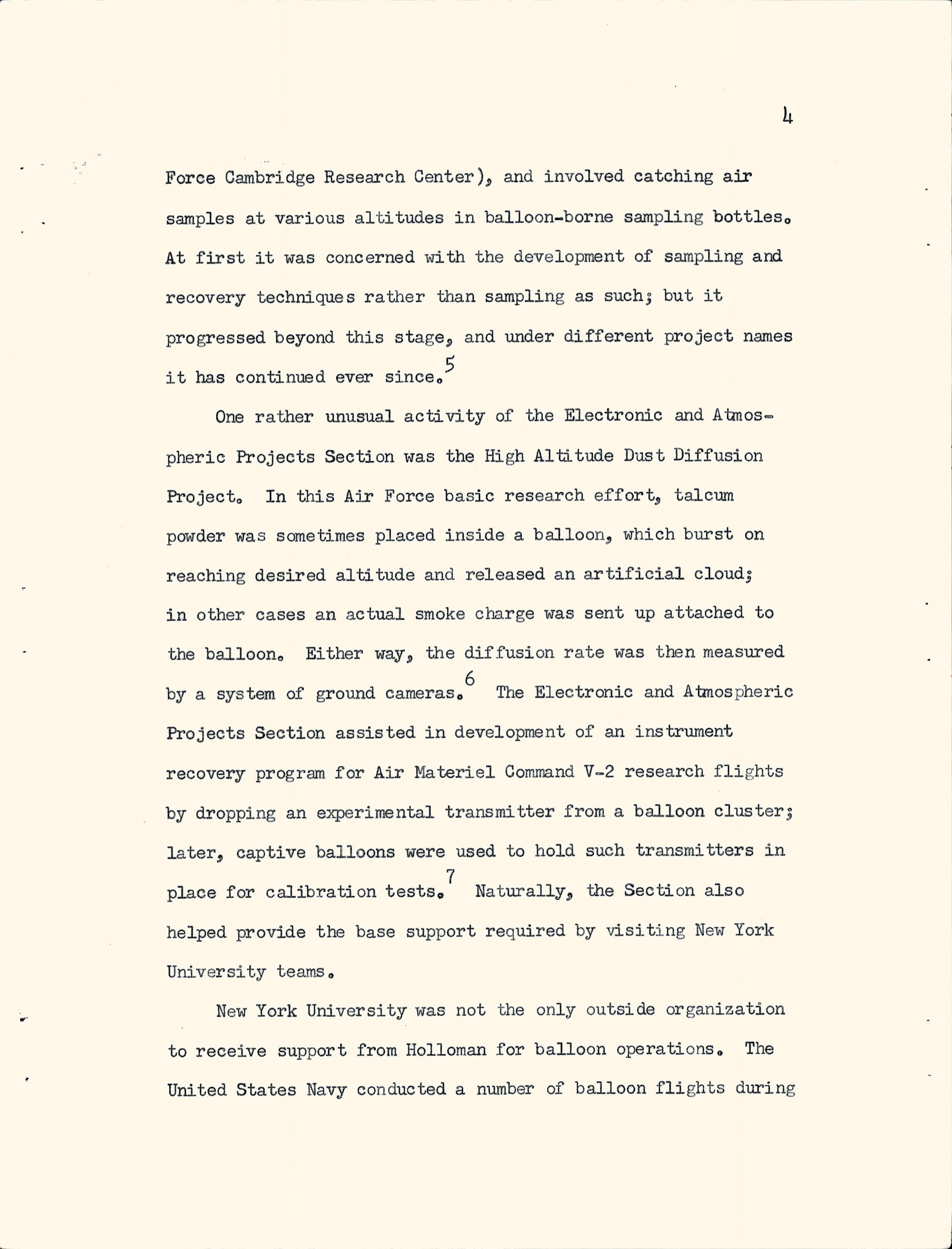 4

Force Cambridge Research Center), and involved catching air samples at various altitudes in balloon-borne sampling bottles. At first it was concerned with the development of sampling and recovery techniques rather than sampling as such; but it progressed beyond this stage, and under different project names it has continued ever since.$^5$

One rather unusual activity of the Electronic and Atmospheric Projects Section was the High Altitude Dust Diffusion Project. In this Air Force basic research effort, talcum powder was sometimes placed inside a balloon, which burst on reaching desired altitude and released an artificial cloud; in other cases an actual smoke charge was sent up attached to the balloon. Either way, the diffusion rate was then measured by a system of ground cameras.$^6$ The Electronic and Atmospheric Projects Section assisted in development of an instrument recovery program for Air Materiel Command V-2 research flights by dropping an experimental transmitter from a balloon cluster; later, captive balloons were used to hold such transmitters in place for calibration tests.$^7$ Naturally, the Section also helped provide the base support required by visiting New York University teams.

New York University was not the only outside organization to receive support from Holloman for balloon operations. The United States Navy conducted a number of balloon flights during